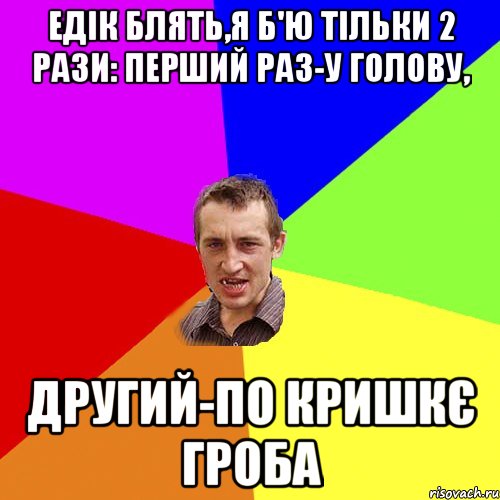 ЕДІК БЛЯТЬ,Я Б'Ю ТІЛЬКИ 2 РАЗИ: ПЕРШИЙ РАЗ-У ГОЛОВУ,

ДРУГИЙ-ПО КРИШКЄ ГРОБА

risovach.ru